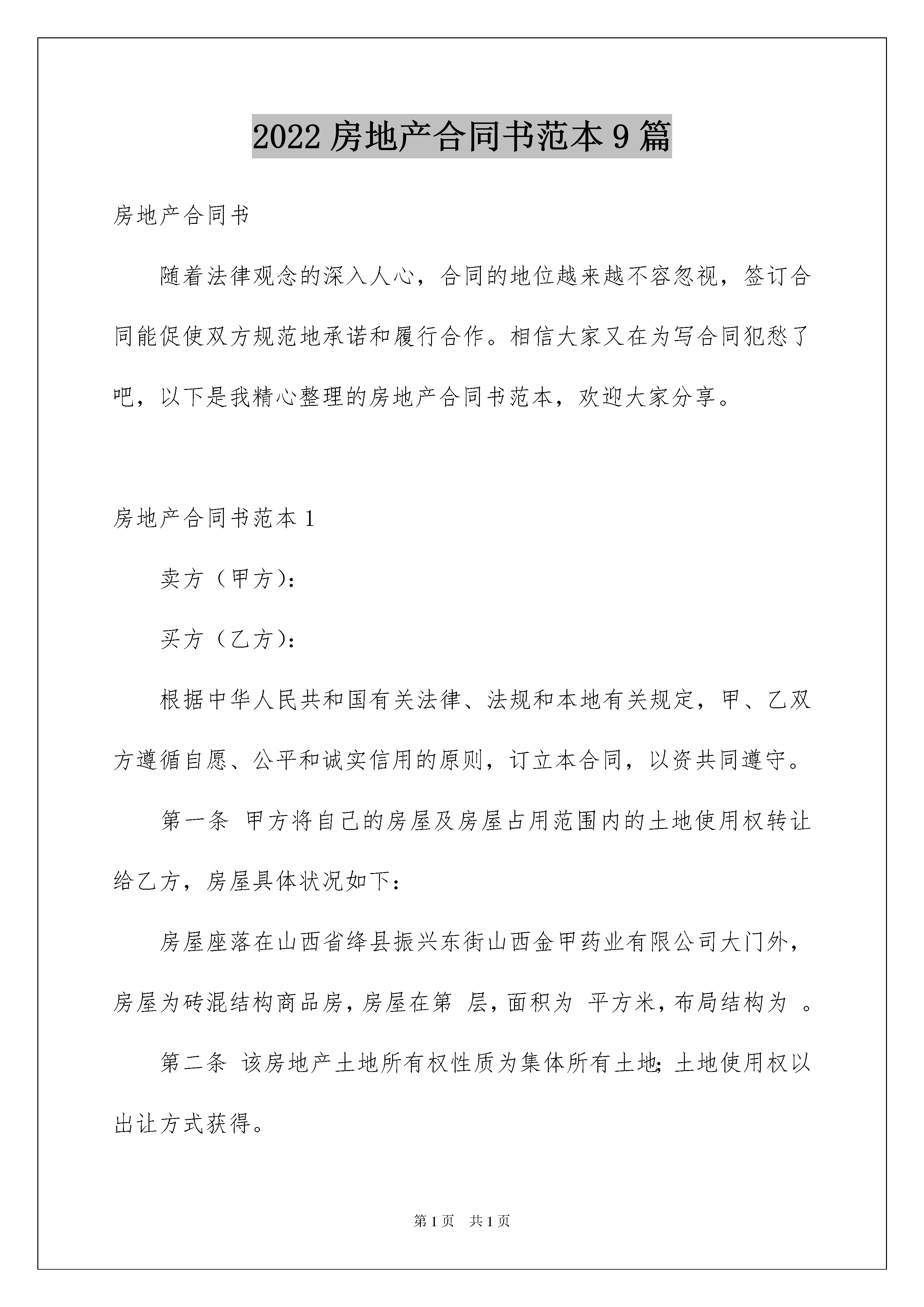 2022 房地产合同书范本 9 篇

房地产合同书

随着法律观念的深入人心，合同的地位越来越不容忽视，签订合同能促使双方规范地承诺和履行合作。相信大家又在为写合同犯愁了吧，以下是我精心整理的房地产合同书范本，欢迎大家分享。

房地产合同书范本 1

卖方（甲方）：

买方（乙方）：

根据中华人民共和国有关法律、法规和本地有关规定，甲、乙双方遵循自愿、公平和诚实信用的原则，订立本合同，以资共同遵守。

第一条 甲方将自己的房屋及房屋占用范围内的土地使用权转让给乙方，房屋具体状况如下：

房屋座落在山西省绛县振兴东街山西金甲药业有限公司大门外，房屋为砖混结构商品房，房屋在第 层，面积为 平方米，布局结构为 。

第二条 该房地产土地所有权性质为集体所有土地；土地使用权以出让方式获得。

第 1 页 共 1 页